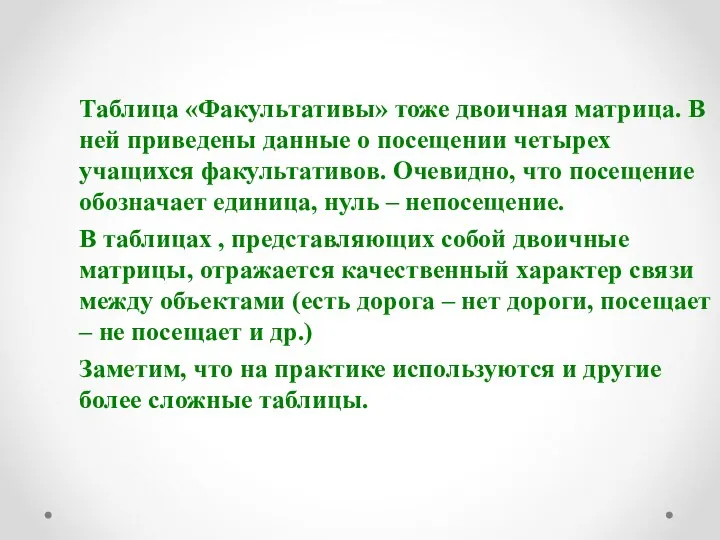 Таблица «Факультативы» тоже двоичная матрица. В ней приведены данные о посещении четырех учащихся факультативов. Очевидно, что посещение обозначает единица, нуль – непосещение.

В таблицах , представляющих собой двоичные матрицы, отражается качественный характер связи между объектами (есть дорога – нет дороги, посещает – не посещает и др.)

Заметим, что на практике используются и другие более сложные таблицы.